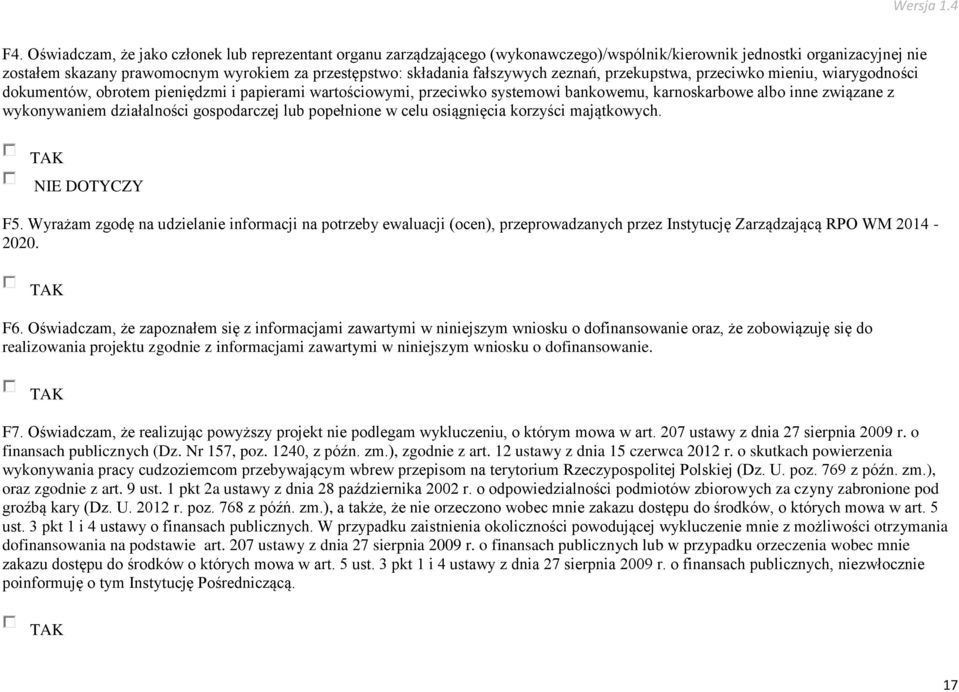 Wersja 1.4

F4. Oświadczam, że jako członek lub reprezentant organu zarządzającego (wykonawczego)/wspólnik/kierownik jednostki organizacyjnej nie zostałem skazany prawomocnym wyrokiem za przestępstwo: składania fałszywych zeznań, przekupstwa, przeciwko mieniu, wiarygodności dokumentów, obrotem pieniędzmi i papierami wartościowymi, przeciwko systemowi bankowemu, karnoskarbowe albo inne związane z wykonywaniem działalności gospodarczej lub popełnione w celu osiągnięcia korzyści majątkowych.

TAK

NIE DOTYCZY

F5. Wyrażam zgodę na udzielanie informacji na potrzeby ewaluacji (ocen), przeprowadzanych przez Instytucję Zarządzającą RPO WM 2014 - 2020.

TAK

F6. Oświadczam, że zapoznałem się z informacjami zawartymi w niniejszym wniosku o dofinansowanie oraz, że zobowiązuję się do realizowania projektu zgodnie z informacjami zawartymi w niniejszym wniosku o dofinansowanie.

TAK

F7. Oświadczam, że realizując powyższy projekt nie podlegam wykluczeniu, o którym mowa w art. 207 ustawy z dnia 27 sierpnia 2009 r. o finansach publicznych (Dz. Nr 157, poz. 1240, z późn. zm.), zgodnie z art. 12 ustawy z dnia 15 czerwca 2012 r. o skutkach powierzenia wykonywania pracy cudzoziemcom przebywającym wbrew przepisom na terytorium Rzeczypospolitej Polskiej (Dz. U. poz. 769 z późn. zm.), oraz zgodnie z art. 9 ust. 1 pkt 2a ustawy z dnia 28 października 2002 r. o odpowiedzialności podmiotów zbiorowych za czyny zabronione pod groźbą kary (Dz. U. 2012 r. poz. 768 z późń. zm.), a także, że nie orzeczono wobec mnie zakazu dostępu do środków, o których mowa w art. 5 ust. 3 pkt 1 i 4 ustawy o finansach publicznych. W przypadku zaistnienia okoliczności powodującej wykluczenie mnie z możliwości otrzymania dofinansowania na podstawie art. 207 ustawy z dnia 27 sierpnia 2009 r. o finansach publicznych lub w przypadku orzeczenia wobec mnie zakazu dostępu do środków o których mowa w art. 5 ust. 3 pkt 1 i 4 ustawy z dnia 27 sierpnia 2009 r. o finansach publicznych, niezwłocznie poinformuję o tym Instytucję Pośredniczącą.

TAK

17